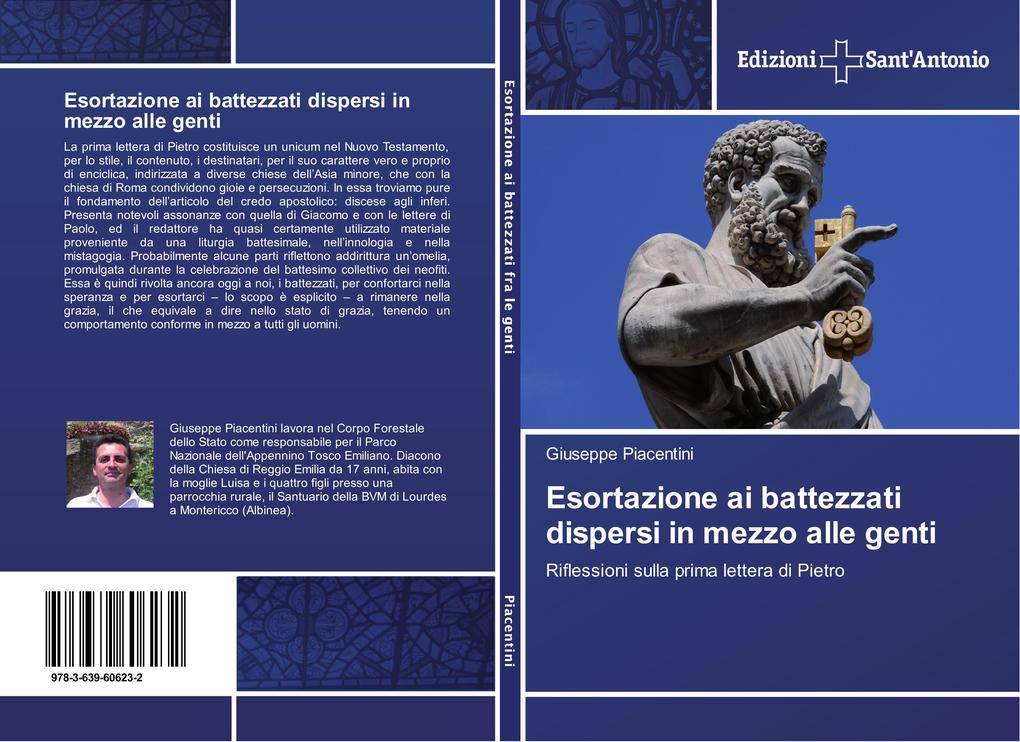 Esortazione ai battezzati dispersi in mezzo alle genti

La prima lettera di Pietro costituisce un unicum nel Nuovo Testamento, per lo stile, il contenuto, i destinatari, per il suo carattere vero e proprio di enciclica, indirizzata a diverse chiese dell'Asia minore, che con la chiesa di Roma condividono gioie e persecuzioni. In essa troviamo pure il fondamento dell'articolo del credo apostolico: discese agli inferi. Presenta notevoli assonanze con quella di Giacomo e con le lettere di Paolo, ed il redattore ha quasi certamente utilizzato materiale proveniente da una liturgia battesimale, nell'innologia e nella mistagogia. Probabilmente alcune parti riflettono addirittura un'omelia, promulgata durante la celebrazione del battesimo collettivo dei neofiti. Essa è quindi rivolta ancora oggi a noi, i battezzati, per confortarci nella speranza e per esortarci – lo scopo è esplicito – a rimanere nella grazia, il che equivale a dire nello stato di grazia, tenendo un comportamento conforme in mezzo a tutti gli uomini.

Giuseppe Piacentini lavora nel Corpo Forestale dello Stato come responsabile per il Parco Nazionale dell'Appennino Tosco Emiliano. Diacono della Chiesa di Reggio Emilia da 17 anni, abita con la moglie Luisa e i quattro figli presso una parrocchia rurale, il Santuario della BVM di Lourdes a Montericco (Albinea).

978-3-639-60623-2

Esortazione ai battezzati fra le genti

Piacentini

Edizioni Sant'Antonio

Giuseppe Piacentini

Esortazione ai battezzati dispersi in mezzo alle genti

Riflessioni sulla prima lettera di Pietro